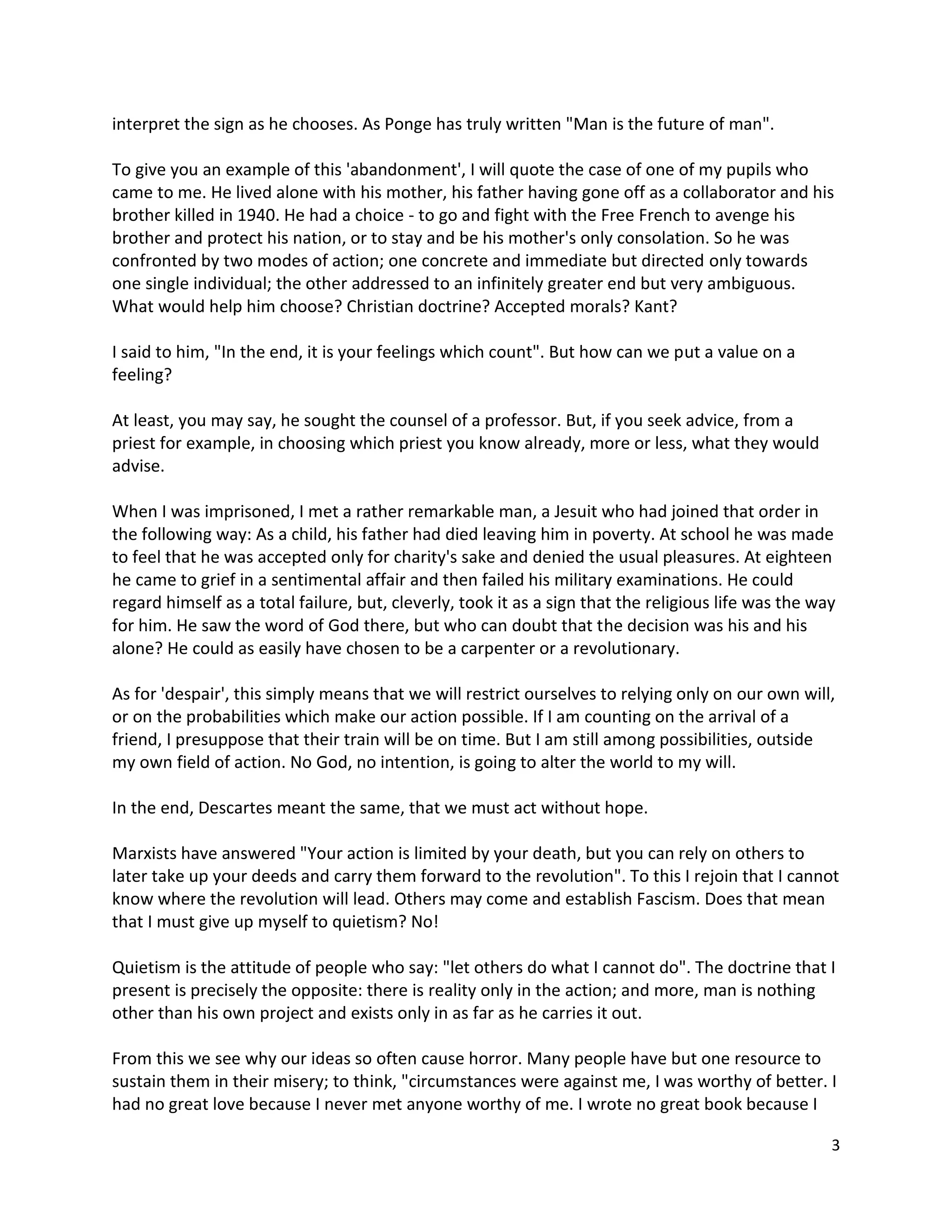 interpret the sign as he chooses. As Ponge has truly written "Man is the future of man".

To give you an example of this 'abandonment', I will quote the case of one of my pupils who came to me. He lived alone with his mother, his father having gone off as a collaborator and his brother killed in 1940. He had a choice - to go and fight with the Free French to avenge his brother and protect his nation, or to stay and be his mother's only consolation. So he was confronted by two modes of action; one concrete and immediate but directed only towards one single individual; the other addressed to an infinitely greater end but very ambiguous. What would help him choose? Christian doctrine? Accepted morals? Kant?

I said to him, "In the end, it is your feelings which count". But how can we put a value on a feeling?

At least, you may say, he sought the counsel of a professor. But, if you seek advice, from a priest for example, in choosing which priest you know already, more or less, what they would advise.

When I was imprisoned, I met a rather remarkable man, a Jesuit who had joined that order in the following way: As a child, his father had died leaving him in poverty. At school he was made to feel that he was accepted only for charity's sake and denied the usual pleasures. At eighteen he came to grief in a sentimental affair and then failed his military examinations. He could regard himself as a total failure, but, cleverly, took it as a sign that the religious life was the way for him. He saw the word of God there, but who can doubt that the decision was his and his alone? He could as easily have chosen to be a carpenter or a revolutionary.

As for 'despair', this simply means that we will restrict ourselves to relying only on our own will, or on the probabilities which make our action possible. If I am counting on the arrival of a friend, I presuppose that their train will be on time. But I am still among possibilities, outside my own field of action. No God, no intention, is going to alter the world to my will.

In the end, Descartes meant the same, that we must act without hope.

Marxists have answered "Your action is limited by your death, but you can rely on others to later take up your deeds and carry them forward to the revolution". To this I rejoin that I cannot know where the revolution will lead. Others may come and establish Fascism. Does that mean that I must give up myself to quietism? No!

Quietism is the attitude of people who say: "let others do what I cannot do". The doctrine that I present is precisely the opposite: there is reality only in the action; and more, man is nothing other than his own project and exists only in as far as he carries it out.

From this we see why our ideas so often cause horror. Many people have but one resource to sustain them in their misery; to think, "circumstances were against me, I was worthy of better. I had no great love because I never met anyone worthy of me. I wrote no great book because I

3